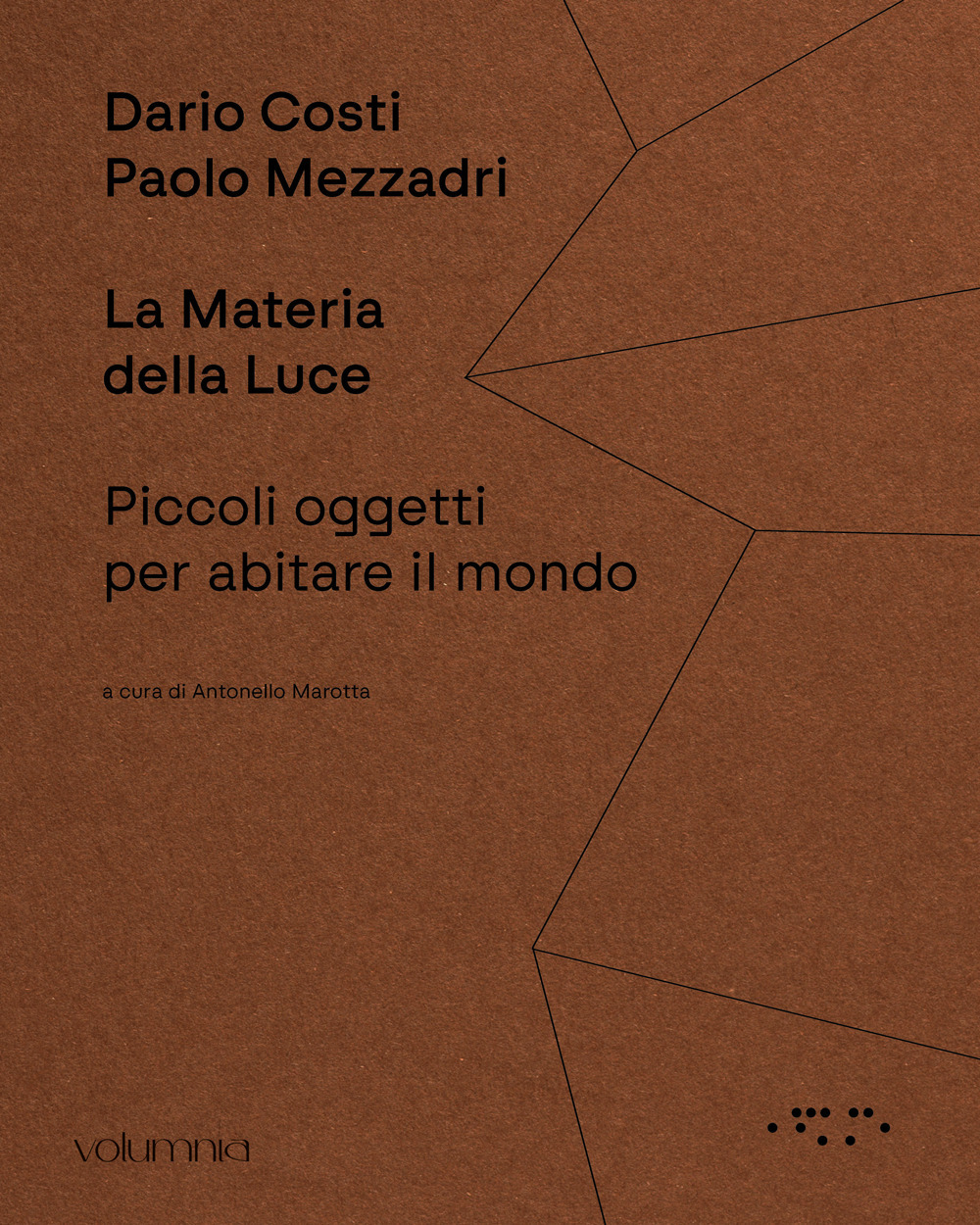 Dario Costi
Paolo Mezzadri

La Materia della Luce

Piccoli oggetti per abitare il mondo

a cura di Antonello Marotta

volumnia